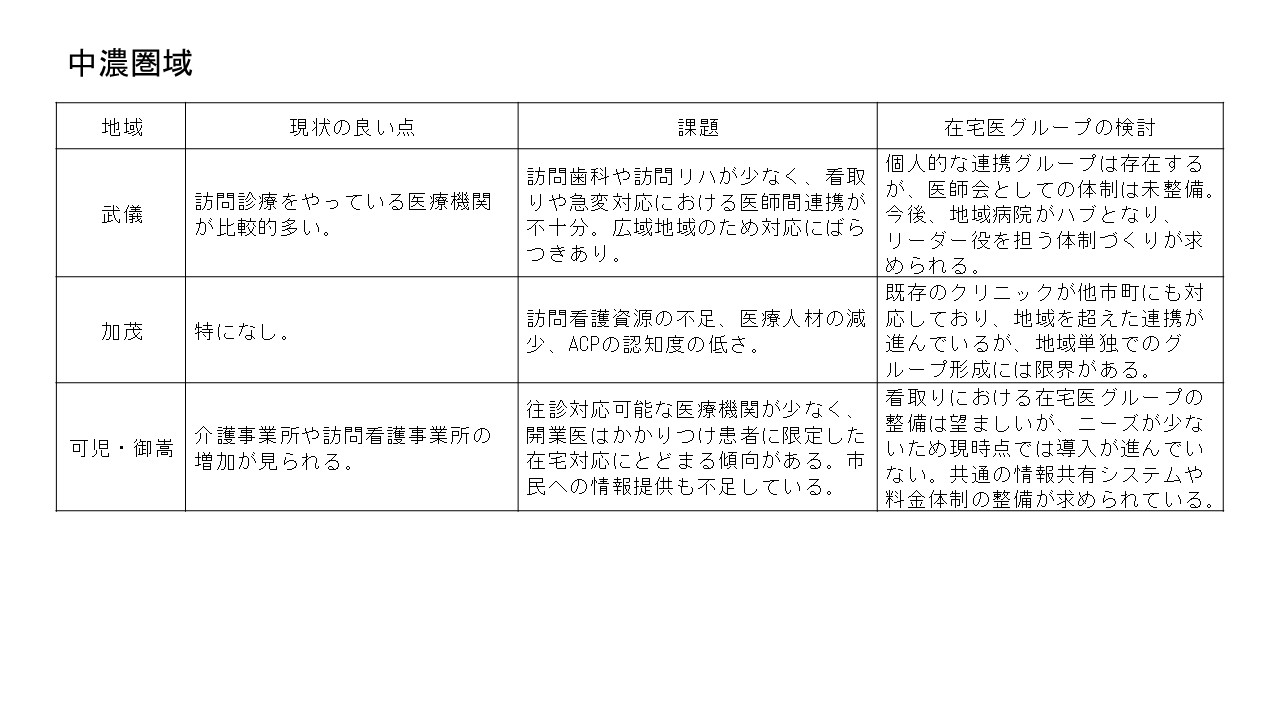 中濃圏域

| 地域 | 現状の良い点 | 課題 | 在宅医グループの検討 |
|---|---|---|---|
| 武儀 | 訪問診療をやっている医療機関が比較的多い。 | 訪問歯科や訪問リハが少なく、看取りや急変対応における医師間連携が不十分。広域地域のため対応にばらつきあり。 | 個人的な連携グループは存在するが、医師会としての体制は未整備。今後、地域病院がハブとなり、リーダー役を担う体制づくりが求められる。 |
| 加茂 | 特になし。 | 訪問看護資源の不足、医療人材の減少、ACPの認知度の低さ。 | 既存のクリニックが他市町にも対応しており、地域を超えた連携が進んでいるが、地域単独でのグループ形成には限界がある。 |
| 可児・御嵩 | 介護事業所や訪問看護事業所の増加が見られる。 | 往診対応可能な医療機関が少なく、開業医はかかりつけ患者に限定した在宅対応にとどまる傾向がある。市民への情報提供も不足している。 | 看取りにおける在宅医グループの整備は望ましいが、ニーズが少ないため現時点では導入が進んでいない。共通の情報共有システムや料金体制の整備が求められている。 |